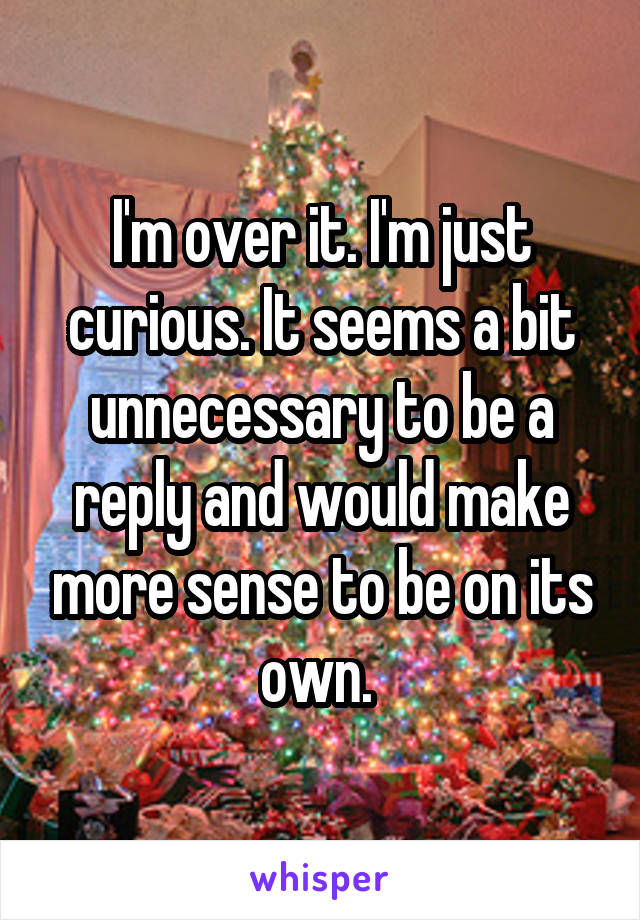 I'm over it. I'm just curious. It seems a bit unnecessary to be a reply and would make more sense to be on its own.

whisper